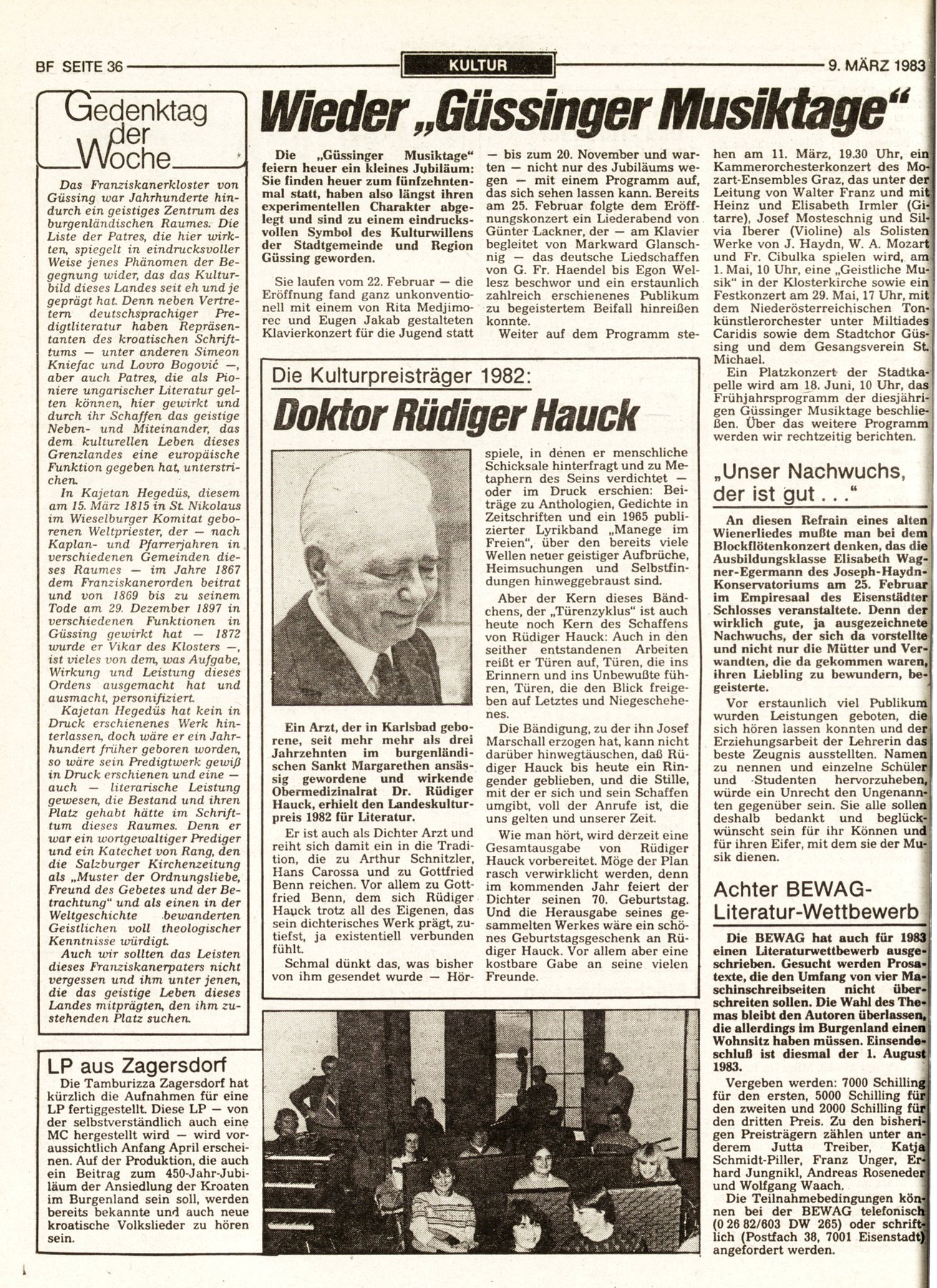 BF SEITE 36

KULTUR

9. MÄRZ 1983

Gedenktag der Woche

Das Franziskanerkloster von Güssing war Jahrhunderte hindurch ein geistiges Zentrum des burgenländischen Raumes. Die Liste der Patres, die hier wirkten, spiegelt in eindrucksvoller Weise jenes Phänomen der Begegnung wider, das das Kulturbild dieses Landes seit eh und je geprägt hat. Denn neben Vertretern deutschsprachiger Predigtliteratur haben Repräsentanten des kroatischen Schrifttums — unter anderen Simeon Kniefac und Lovro Bogović —, aber auch Patres, die als Pioniere ungarischer Literatur gelten können, hier gewirkt und durch ihr Schaffen das geistige Neben- und Miteinander, das dem kulturellen Leben dieses Grenzlandes eine europäische Funktion gegeben hat, unterstrichen.

In Kajetan Hegedüs, diesem am 15. März 1815 in St. Nikolaus im Wieselburger Komitat geborenen Weltpriester, der — nach Kaplan- und Pfarrerjahren in verschiedenen Gemeinden dieses Raumes — im Jahre 1867 dem Franziskanerorden beitrat und von 1869 bis zu seinem Tode am 29. Dezember 1897 in verschiedenen Funktionen in Güssing gewirkt hat — 1872 wurde er Vikar des Klosters —, ist vieles von dem, was Aufgabe, Wirkung und Leistung dieses Ordens ausgemacht hat und ausmacht, personifiziert.

Kajetan Hegedüs hat kein in Druck erschienenes Werk hinterlassen, doch wäre er ein Jahrhundert früher geboren worden, so wäre sein Predigtwerk gewiß in Druck erschienen und eine — auch — literarische Leistung gewesen, die Bestand und ihren Platz gehabt hätte im Schrifttum dieses Raumes. Denn er war ein wortgewaltiger Prediger und ein Katechet von Rang, den die Salzburger Kirchenzeitung als „Muster der Ordnungsliebe, Freund des Gebetes und der Betrachtung“ und als einen in der Weltgeschichte bewanderten Geistlichen voll theologischer Kenntnisse würdigt.

Auch wir sollten das Leisten dieses Franziskanerpaters nicht vergessen und ihm unter jenen, die das geistige Leben dieses Landes mitprägten, den ihm zustehenden Platz suchen.

LP aus Zagersdorf

Die Tamburizza Zagersdorf hat kürzlich die Aufnahmen für eine LP fertiggestellt. Diese LP — von der selbstverständlich auch eine MC hergestellt wird — wird voraussichtlich Anfang April erscheinen. Auf der Produktion, die auch ein Beitrag zum 450-Jahr-Jubiläum der Ansiedlung der Kroaten im Burgenland sein soll, werden bereits bekannte und auch neue kroatische Volkslieder zu hören sein.

Wieder „Güssinger Musiktage“

Die „Güssinger Musiktage“ feiern heuer ein kleines Jubiläum: Sie finden heuer zum fünfzehntenmal statt, haben also längst ihren experimentellen Charakter abgelegt und sind zu einem eindrucksvollen Symbol des Kulturwillens der Stadtgemeinde und Region Güssing geworden.

Sie laufen vom 22. Februar — die Eröffnung fand ganz unkonventionell mit einem von Rita Medjimorec und Eugen Jakab gestalteten Klavierkonzert für die Jugend statt — bis zum 20. November und warten — nicht nur des Jubiläums wegen — mit einem Programm auf, das sich sehen lassen kann. Bereits am 25. Februar folgte dem Eröffnungskonzert ein Liederabend von Günter Lackner, der — am Klavier begleitet von Markward Glanschnig — das deutsche Liedschaffen von G. Fr. Haendel bis Egon Wellesz beschwor und ein erstaunlich zahlreich erschienenes Publikum zu begeistertem Beifall hinreißen konnte.

Weiter auf dem Programm stehen am 11. März, 19.30 Uhr, ein Kammerorchesterkonzert des Mozart-Ensembles Graz, das unter der Leitung von Walter Franz und mit Heinz und Elisabeth Irmler (Gitarre), Josef Mosteschnig und Silvia Iberer (Violine) als Solisten Werke von J. Haydn, W. A. Mozart und Fr. Cibulka spielen wird, am 1. Mai, 10 Uhr, eine „Geistliche Musik“ in der Klosterkirche sowie ein Festkonzert am 29. Mai, 17 Uhr, mit dem Niederösterreichischen Tonkünstlerorchester unter Miltiades Caridis sowie dem Stadtchor Güssing und dem Gesangsverein St. Michael.

Ein Platzkonzert der Stadtkapelle wird am 18. Juni, 10 Uhr, das Frühjahrsprogramm der diesjährigen Güssinger Musiktage beschließen. Über das weitere Programm werden wir rechtzeitig berichten.

Die Kulturpreisträger 1982:

Doktor Rüdiger Hauck

Ein Arzt, der in Karlsbad geborene, seit mehr mehr als drei Jahrzehnten im burgenländischen Sankt Margarethen ansässig gewordene und wirkende Obermedizinalrat Dr. Rüdiger Hauck, erhielt den Landeskulturpreis 1982 für Literatur.

Er ist auch als Dichter Arzt und reiht sich damit ein in die Tradition, die zu Arthur Schnitzler, Hans Carossa und zu Gottfried Benn reichen. Vor allem zu Gottfried Benn, dem sich Rüdiger Hauck trotz all des Eigenen, das sein dichterisches Werk prägt, zutiefst, ja existentiell verbunden fühlt.

Schmal dünkt das, was bisher von ihm gesendet wurde — Hörspiele, in denen er menschliche Schicksale hinterfragt und zu Metaphern des Seins verdichtet — oder im Druck erschien: Beiträge zu Anthologien, Gedichte in Zeitschriften und ein 1965 publizierter Lyrikband „Manege im Freien“, über den bereits viele Wellen neuer geistiger Aufbrüche, Heimsuchungen und Selbstfindungen hinweggebraust sind.

Aber der Kern dieses Bändchens, der „Türenzyklus“ ist auch heute noch Kern des Schaffens von Rüdiger Hauck: Auch in den seither entstandenen Arbeiten reißt er Türen auf, Türen, die ins Erinnern und ins Unbewußte führen, Türen, die den Blick freigeben auf Letztes und Niegeschehenes.

Die Bändigung, zu der ihn Josef Marschall erzogen hat, kann nicht darüber hinwegtäuschen, daß Rüdiger Hauck bis heute ein Ringender geblieben, und die Stille, mit der er sich und sein Schaffen umgibt, voll der Anrufe ist, die uns gelten und unserer Zeit.

Wie man hört, wird derzeit eine Gesamtausgabe von Rüdiger Hauck vorbereitet. Möge der Plan rasch verwirklicht werden, denn im kommenden Jahr feiert der Dichter seinen 70. Geburtstag. Und die Herausgabe seines gesammelten Werkes wäre ein schönes Geburtstagsgeschenk an Rüdiger Hauck. Vor allem aber eine kostbare Gabe an seine vielen Freunde.

„Unser Nachwuchs, der ist gut . . .“

An diesen Refrain eines alten Wienerliedes mußte man bei dem Blockflötenkonzert denken, das die Ausbildungsklasse Elisabeth Wagner-Egermann des Joseph-Haydn-Konservatoriums am 25. Februar im Empiresaal des Eisenstädter Schlosses veranstaltete. Denn der wirklich gute, ja ausgezeichnete Nachwuchs, der sich da vorstellte und nicht nur die Mütter und Verwandten, die da gekommen waren, ihren Liebling zu bewundern, begeisterte.

Vor erstaunlich viel Publikum wurden Leistungen geboten, die sich hören lassen konnten und der Erziehungsarbeit der Lehrerin das beste Zeugnis ausstellten. Namen zu nennen und einzelne Schüler und Studenten hervorzuheben, würde ein Unrecht den Ungenannten gegenüber sein. Sie alle sollen deshalb bedankt und beglückwünscht sein für ihr Können und für ihren Eifer, mit dem sie der Musik dienen.

Achter BEWAG-Literatur-Wettbewerb

Die BEWAG hat auch für 1983 einen Literaturwettbewerb ausgeschrieben. Gesucht werden Prosatexte, die den Umfang von vier Maschinschreibseiten nicht überschreiten sollen. Die Wahl des Themas bleibt den Autoren überlassen, die allerdings im Burgenland einen Wohnsitz haben müssen. Einsendeschluß ist diesmal der 1. August 1983.

Vergeben werden: 7000 Schilling für den ersten, 5000 Schilling für den zweiten und 2000 Schilling für den dritten Preis. Zu den bisherigen Preisträgern zählen unter anderem Jutta Treiber, Katja Schmidt-Piller, Franz Unger, Erhard Jungnikl, Andreas Roseneder und Wolfgang Waach.

Die Teilnahmebedingungen können bei der BEWAG telefonisch (0 26 82/603 DW 265) oder schriftlich (Postfach 38, 7001 Eisenstadt) angefordert werden.